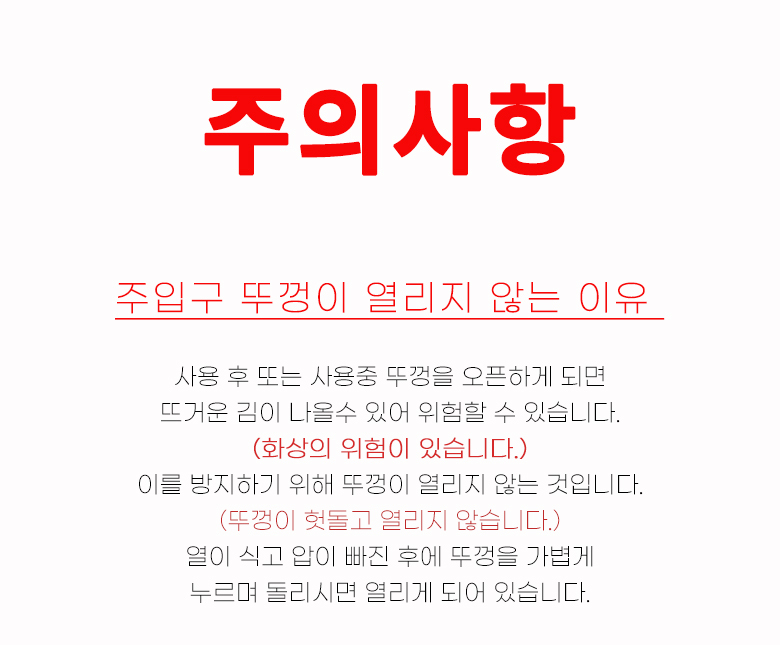 주의사항

주입구 뚜껑이 열리지 않는 이유

사용 후 또는 사용중 뚜껑을 오픈하게 되면
뜨거운 김이 나올수 있어 위험할 수 있습니다.
(화상의 위험이 있습니다.)
이를 방지하기 위해 뚜껑이 열리지 않는 것입니다.
(뚜껑이 헛돌고 열리지 않습니다.)
열이 식고 압이 빠진 후에 뚜껑을 가볍게
누르며 돌리시면 열리게 되어 있습니다.